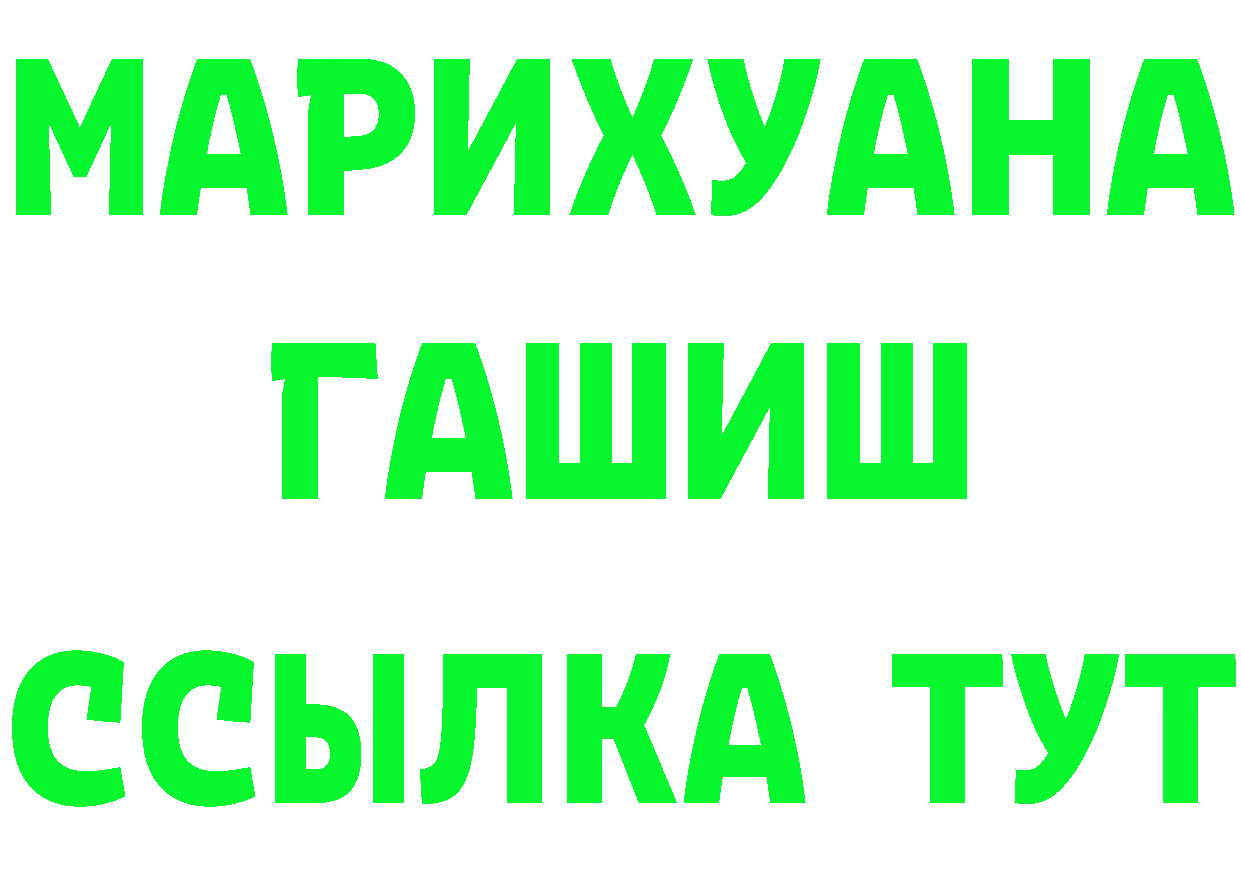 МАРИХУАНА
ГАШИШ
ССЫЛКА ТУТ